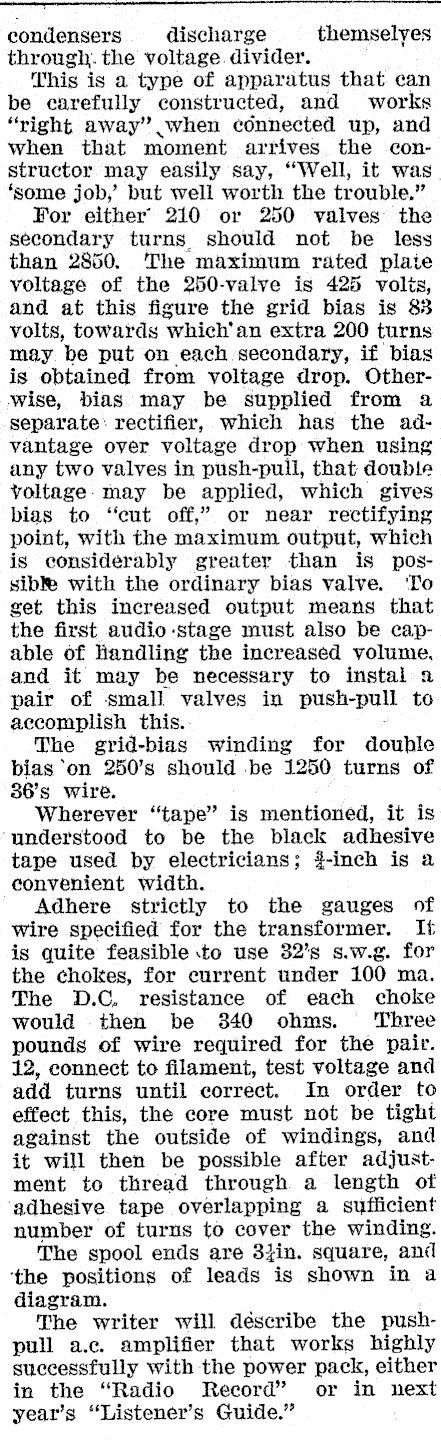 condensers discharge themselves through the voltage divider.

This is a type of apparatus that can be carefully constructed, and works "right away" when connected up, and when that moment arrives the constructor may easily say, "Well, it was 'some job,' but well worth the trouble."

For either 210 or 250 valves the secondary turns should not be less than 2850. The maximum rated plate voltage of the 250-valve is 425 volts, and at this figure the grid bias is 83 volts, towards which an extra 200 turns may be put on each secondary, if bias is obtained from voltage drop. Otherwise, bias may be supplied from a separate rectifier, which has the advantage over voltage drop when using any two valves in push-pull, that double voltage may be applied, which gives bias to "cut off," or near rectifying point, with the maximum output, which is considerably greater than is possible with the ordinary bias valve. To get this increased output means that the first audio stage must also be capable of handling the increased volume, and it may be necessary to instal a pair of small valves in push-pull to accomplish this.

The grid-bias winding for double bias on 250's should be 1250 turns of 36's wire.

Wherever "tape" is mentioned, it is understood to be the black adhesive tape used by electricians; $\frac{3}{4}$-inch is a convenient width.

Adhere strictly to the gauges of wire specified for the transformer. It is quite feasible to use 32's s.w.g. for the chokes, for current under 100 ma. The D.C. resistance of each choke would then be 340 ohms. Three pounds of wire required for the pair. 12, connect to filament, test voltage and add turns until correct. In order to effect this, the core must not be tight against the outside of windings, and it will then be possible after adjustment to thread through a length of adhesive tape overlapping a sufficient number of turns to cover the winding.

The spool ends are $3\frac{1}{4}$in. square, and the positions of leads is shown in a diagram.

The writer will describe the push-pull a.c. amplifier that works highly successfully with the power pack, either in the "Radio Record" or in next year's "Listener's Guide."